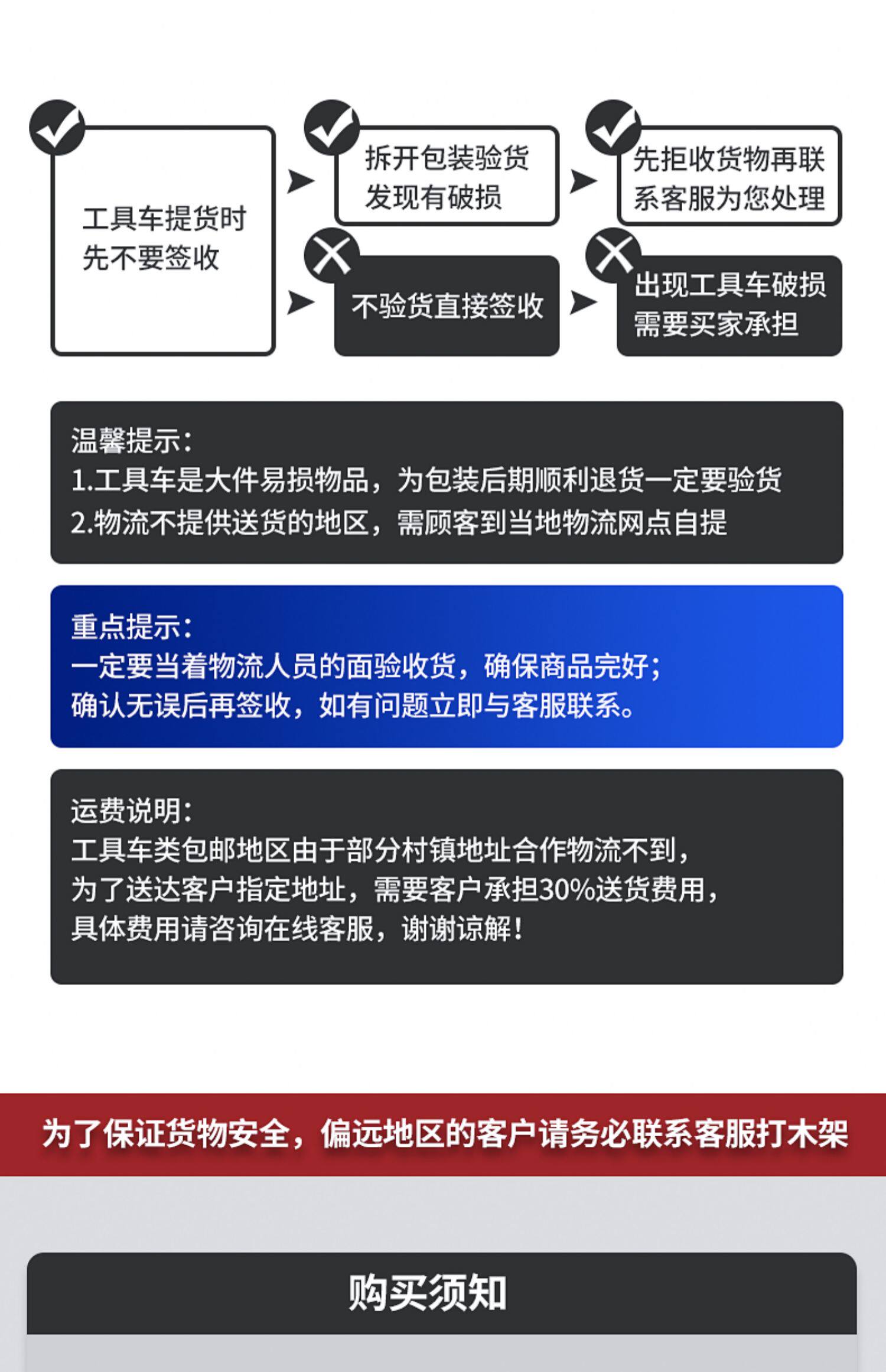 工具车提货时先不要签收

拆开包装验货发现有破损

先拒收货物再联系客服为您处理

不验货直接签收

出现工具车破损需要买家承担

温馨提示：
1.工具车是大件易损物品，为包装后期顺利退货一定要验货
2.物流不提供送货的地区，需顾客到当地物流网点自提

重点提示：
一定要当着物流人员的面验收货，确保商品完好；
确认无误后再签收，如有问题立即与客服联系。

运费说明：
工具车类包邮地区由于部分村镇地址合作物流不到，
为了送达客户指定地址，需要客户承担30%送货费用，
具体费用请咨询在线客服，谢谢谅解！

为了保证货物安全，偏远地区的客户请务必联系客服打木架

购买须知